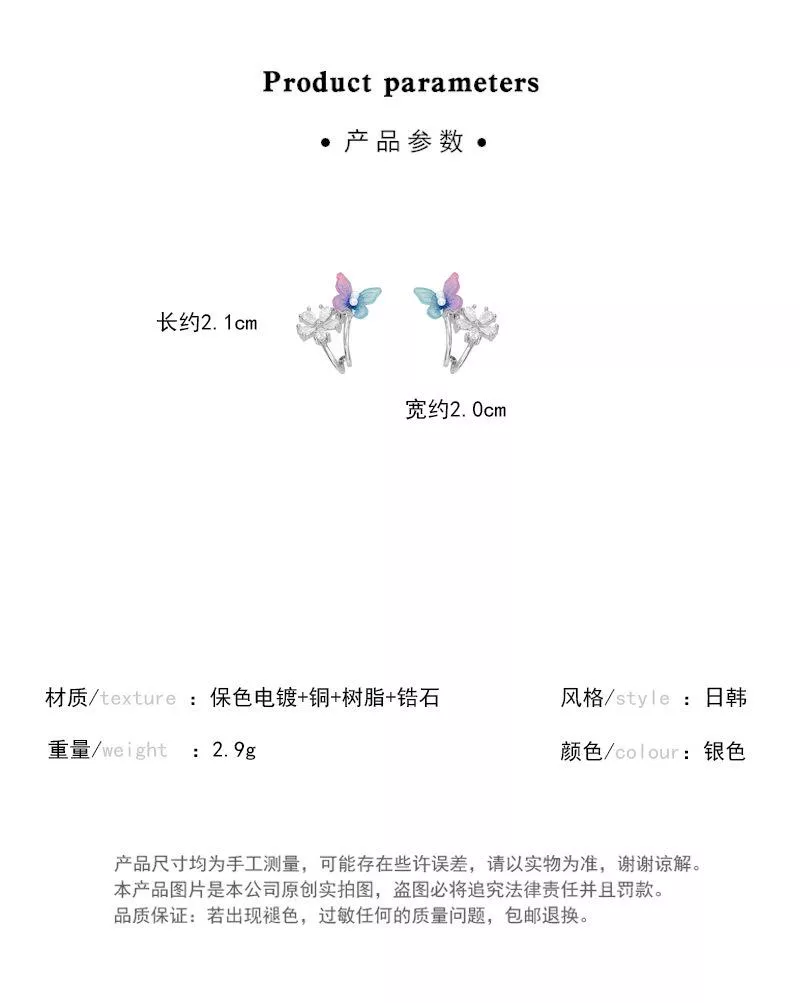 Product parameters

• 产品参数 •

长约2.1cm

宽约2.0cm

材质/texture ：保色电镀+铜+树脂+锆石

风格/style ：日韩

重量/weight ：2.9g

颜色/colour：银色

产品尺寸均为手工测量，可能存在些许误差，请以实物为准，谢谢谅解。
本产品图片是本公司原创实拍图，盗图必将追究法律责任并且罚款。
品质保证：若出现褪色，过敏任何的质量问题，包邮退换。